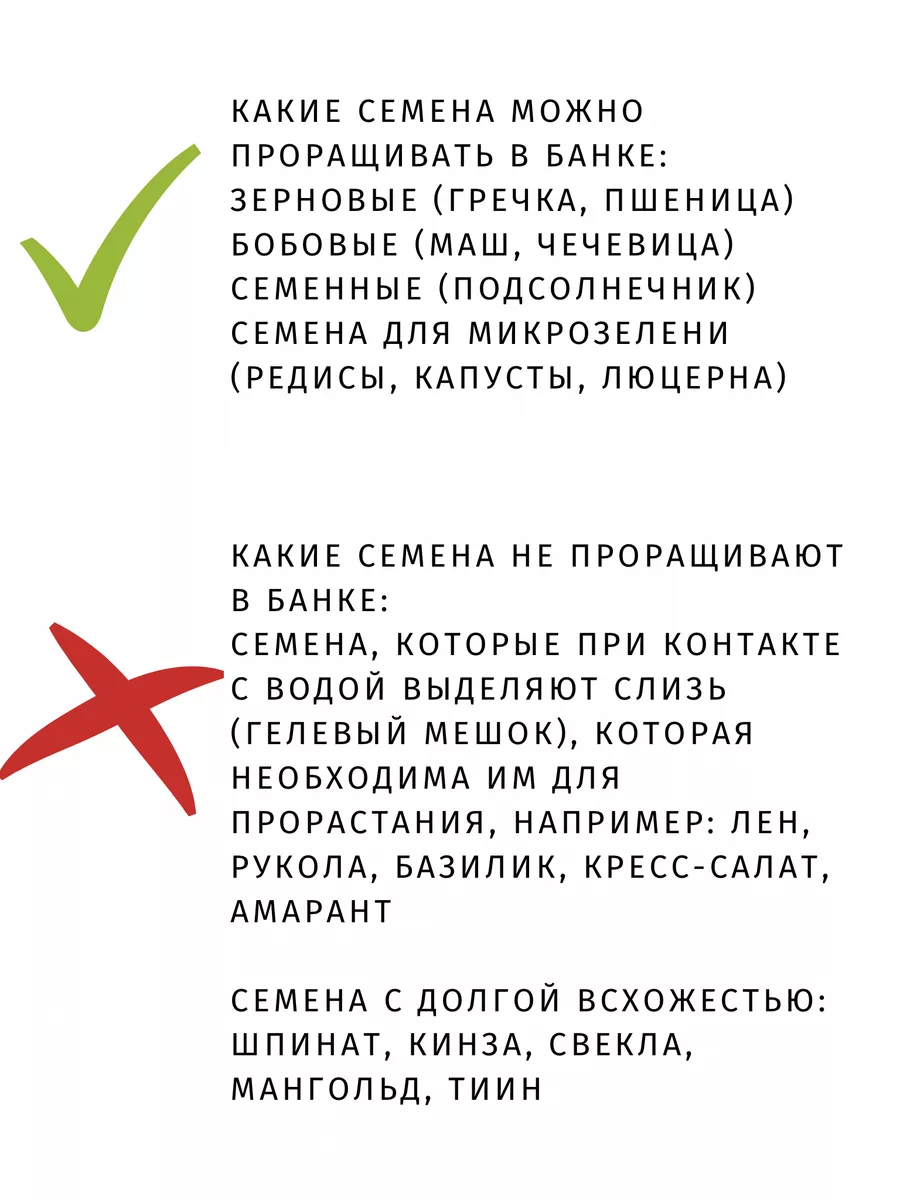 КАКИЕ СЕМЕНА МОЖНО ПРОРАЩИВАТЬ В БАНКЕ:
ЗЕРНОВЫЕ (ГРЕЧКА, ПШЕНИЦА)
БОБОВЫЕ (МАШ, ЧЕЧЕВИЦА)
СЕМЕННЫЕ (ПОДСОЛНЕЧНИК)
СЕМЕНА ДЛЯ МИКРОЗЕЛЕНИ (РЕДИСЫ, КАПУСТЫ, ЛЮЦЕРНА)

КАКИЕ СЕМЕНА НЕ ПРОРАЩИВАЮТ В БАНКЕ:
СЕМЕНА, КОТОРЫЕ ПРИ КОНТАКТЕ С ВОДОЙ ВЫДЕЛЯЮТ СЛИЗЬ (ГЕЛЕВЫЙ МЕШОК), КОТОРАЯ НЕОБХОДИМА ИМ ДЛЯ ПРОРАСТАНИЯ, НАПРИМЕР: ЛЕН, РУКОЛА, БАЗИЛИК, КРЕСС-САЛАТ, АМАРАНТ

СЕМЕНА С ДОЛГОЙ ВСХОЖЕСТЬЮ: ШПИНАТ, КИНЗА, СВЕКЛА, МАНГОЛЬД, ТИИН